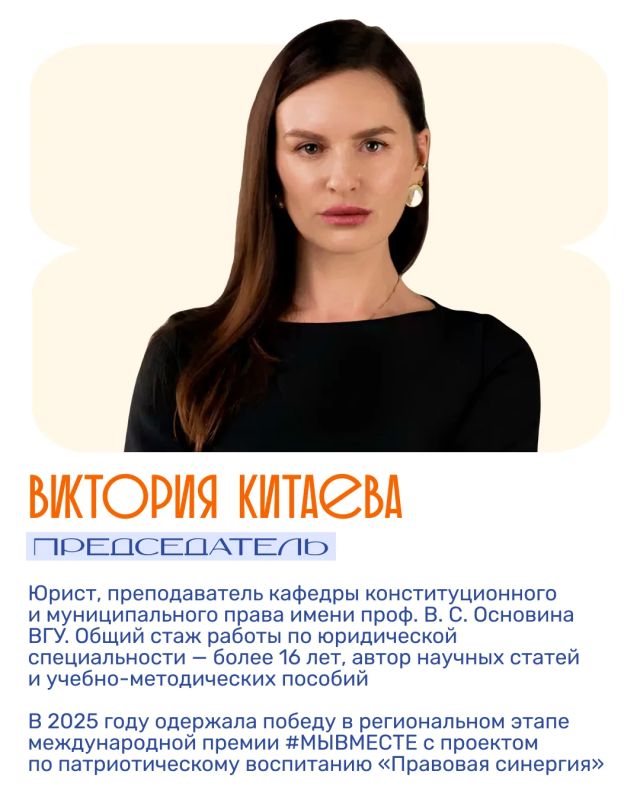 ВИКТОРИЯ КИТАЕВА

ПРЕДСЕДАТЕЛЬ

Юрист, преподаватель кафедры конституционного и муниципального права имени проф. В. С. Основина ВГУ. Общий стаж работы по юридической специальности — более 16 лет, автор научных статей и учебно-методических пособий

В 2025 году одержала победу в региональном этапе международной премии #МЫВМЕСТЕ с проектом по патриотическому воспитанию «Правовая синергия»